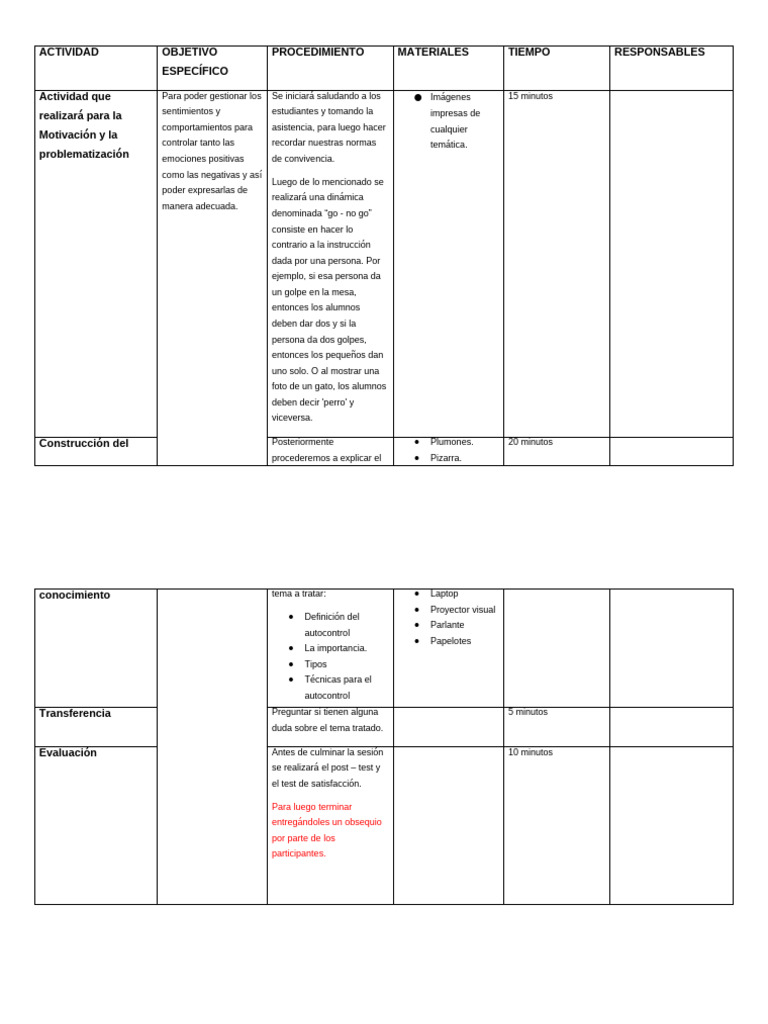 | ACTIVIDAD | OBJETIVO ESPECÍFICO | PROCEDIMIENTO | MATERIALES | TIEMPO | RESPONSABLES |
|---|---|---|---|---|---|
| Actividad que realizará para la Motivación y la problematización | Para poder gestionar los sentimientos y comportamientos para controlar tanto las emociones positivas como las negativas y así poder expresarlas de manera adecuada. | Se iniciará saludando a los estudiantes y tomando la asistencia, para luego hacer recordar nuestras normas de convivencia. Luego de lo mencionado se realizará una dinámica denominada "go - no go" consiste en hacer lo contrario a la instrucción dada por una persona. Por ejemplo, si esa persona da un golpe en la mesa, entonces los alumnos deben dar dos y si la persona da dos golpes, entonces los pequeños dan uno solo. O al mostrar una foto de un gato, los alumnos deben decir 'perro' y viceversa. | ● Imágenes impresas de cualquier temática. | 15 minutos | |
| Construcción del | | Posteriormente procederemos a explicar el | • Plumones. • Pizarra. | 20 minutos | |

| conocimiento | | tema a tratar: • Definición del autocontrol • La importancia. • Tipos • Técnicas para el autocontrol | • Laptop • Proyector visual • Parlante • Papelotes | | |
|---|---|---|---|---|---|
| Transferencia | | Preguntar si tienen alguna duda sobre el tema tratado. | | 5 minutos | |
| Evaluación | | Antes de culminar la sesión se realizará el post – test y el test de satisfacción. Para luego terminar entregándoles un obsequio por parte de los participantes. | | 10 minutos | |